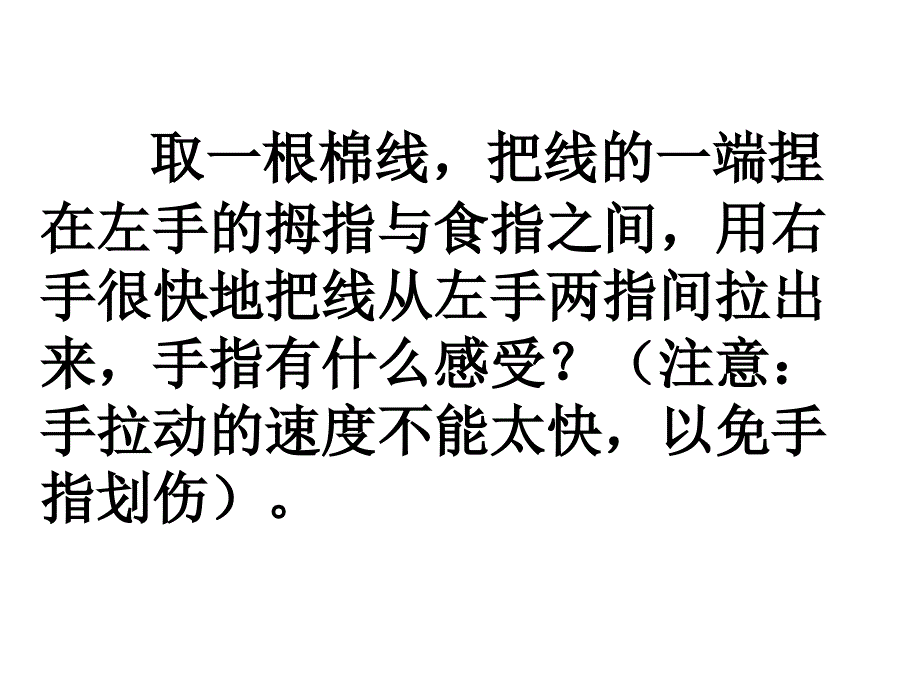 取一根棉线，把线的一端捏在左手的拇指与食指之间，用右手很快地把线从左手两指间拉出来，手指有什么感受？（注意：手拉动的速度不能太快，以免手指划伤）。